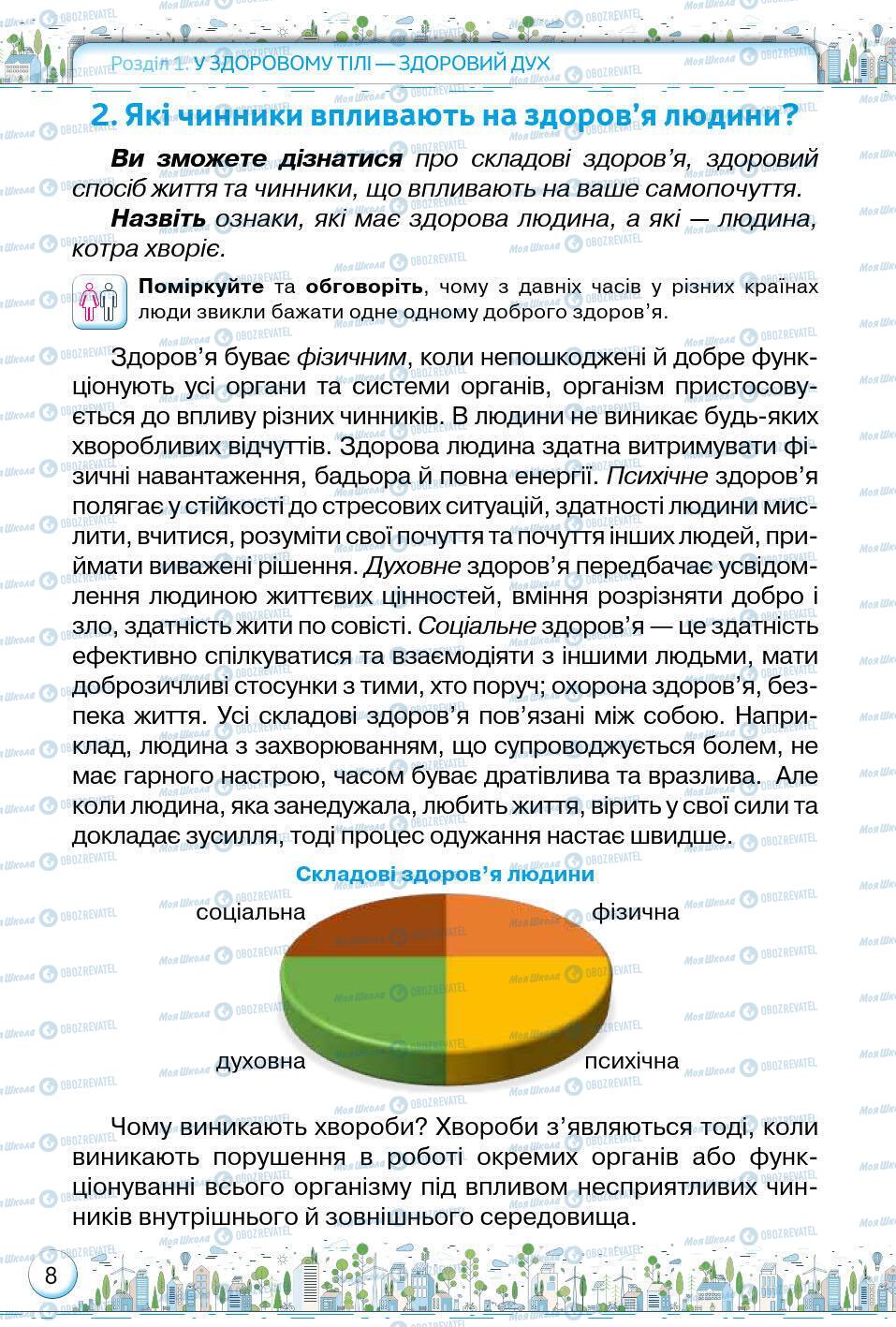 Розділ 1. У ЗДОРОВОМУ ТІЛІ — ЗДОРОВИЙ ДУХ

2. Які чинники впливають на здоров'я людини?

Ви зможете дізнатися про складові здоров'я, здоровий спосіб життя та чинники, що впливають на ваше самопочуття.

Назвіть ознаки, які має здорова людина, а які — людина, котра хворіє.

Поміркуйте та обговоріть, чому з давніх часів у різних країнах люди звикли бажати одне одному доброго здоров'я.

Здоров'я буває фізичним, коли непошкоджені й добре функціонують усі органи та системи органів, організм пристосовується до впливу різних чинників. В людини не виникає будь-яких хворобливих відчуттів. Здорова людина здатна витримувати фізичні навантаження, бадьора й повна енергії. Психічне здоров'я полягає у стійкості до стресових ситуацій, здатності людини мислити, вчитися, розуміти свої почуття та почуття інших людей, приймати виважені рішення. Духовне здоров'я передбачає усвідомлення людиною життєвих цінностей, вміння розрізняти добро і зло, здатність жити по совісті. Соціальне здоров'я — це здатність ефективно спілкуватися та взаємодіяти з іншими людьми, мати доброзичливі стосунки з тими, хто поруч; охорона здоров'я, безпека життя. Усі складові здоров'я пов'язані між собою. Наприклад, людина з захворюванням, що супроводжується болем, не має гарного настрою, часом буває дратівлива та вразлива. Але коли людина, яка занедужала, любить життя, вірить у свої сили та докладає зусилля, тоді процес одужання настає швидше.

Складові здоров'я людини

соціальна

фізична

духовна

психічна

Чому виникають хвороби? Хвороби з'являються тоді, коли виникають порушення в роботі окремих органів або функціонуванні всього організму під впливом несприятливих чинників внутрішнього й зовнішнього середовища.

8